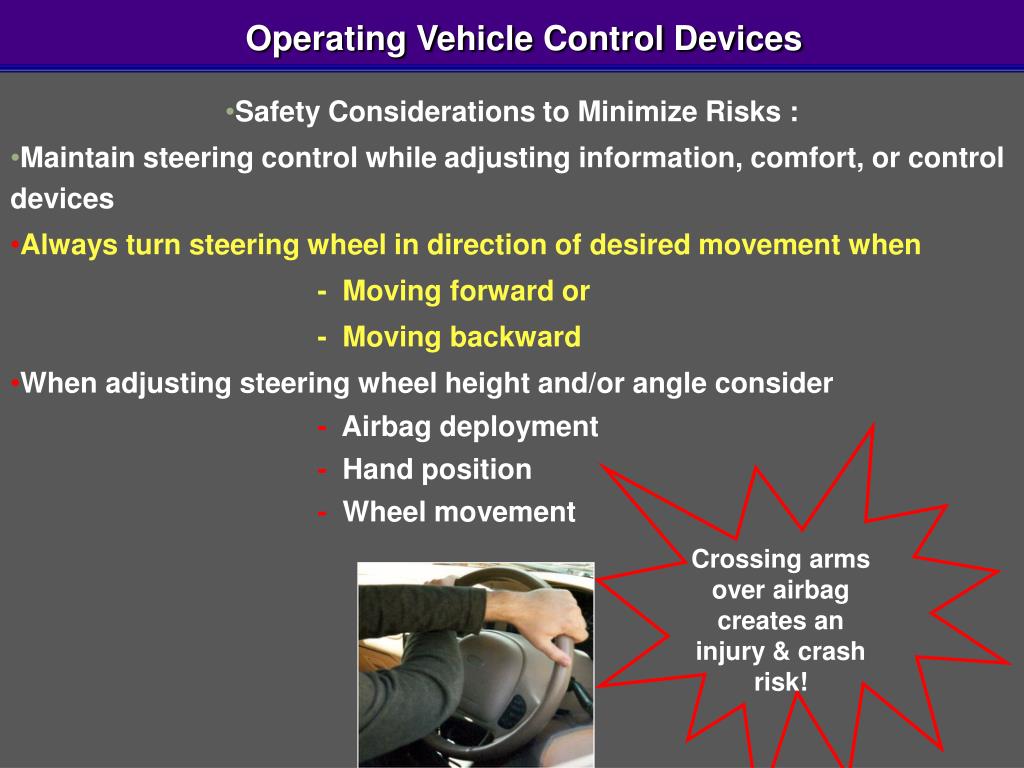 Operating Vehicle Control Devices

•Safety Considerations to Minimize Risks :

•Maintain steering control while adjusting information, comfort, or control devices

•Always turn steering wheel in direction of desired movement when

- Moving forward or

- Moving backward

•When adjusting steering wheel height and/or angle consider

- Airbag deployment

- Hand position

- Wheel movement

Crossing arms over airbag creates an injury & crash risk!